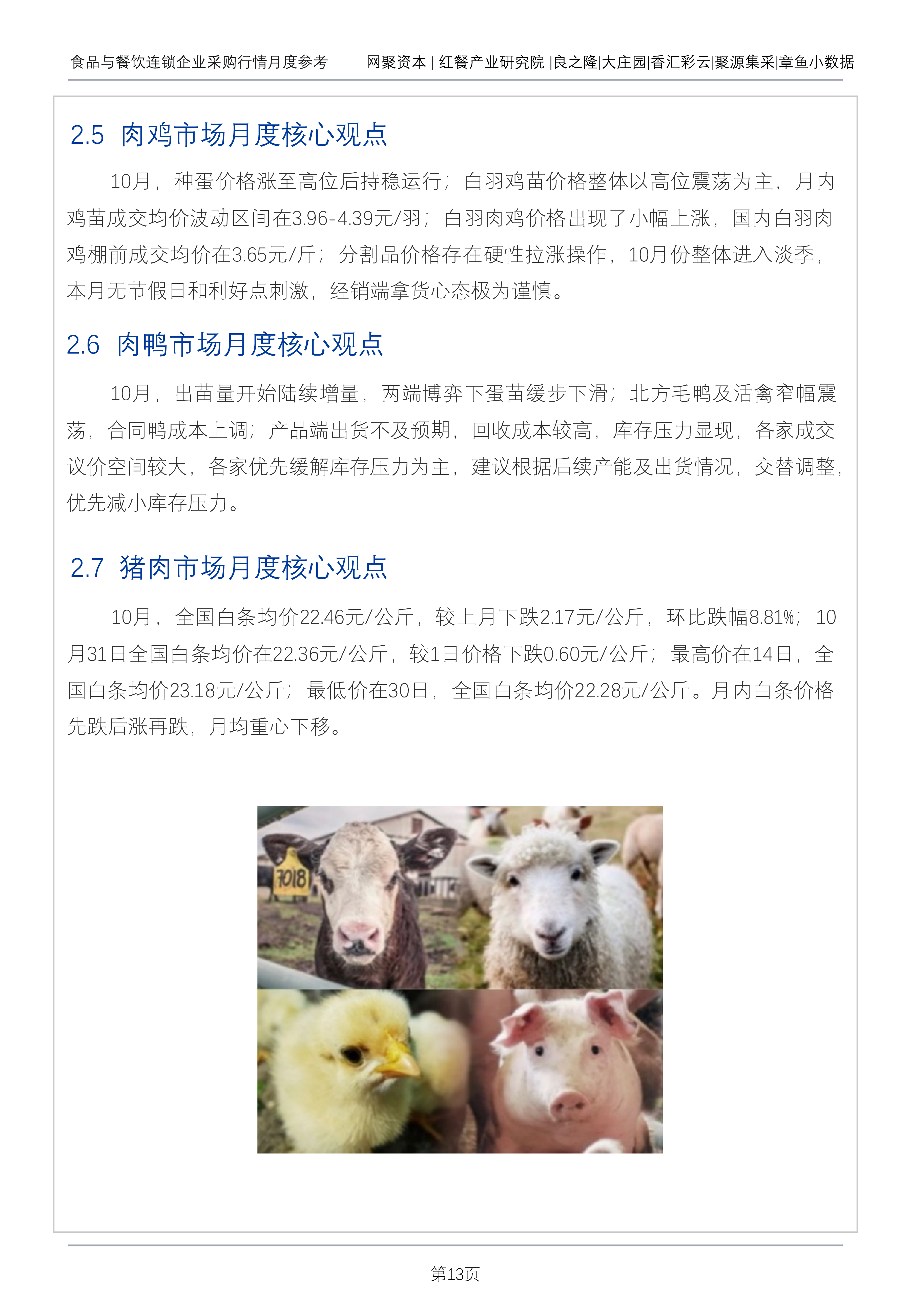 食品与餐饮连锁企业采购行情月度参考　　网聚资本 | 红餐产业研究院 |良之隆|大庄园|香汇彩云|聚源集采|章鱼小数据

2.5 肉鸡市场月度核心观点

10月，种蛋价格涨至高位后持稳运行；白羽鸡苗价格整体以高位震荡为主，月内鸡苗成交均价波动区间在3.96-4.39元/羽；白羽肉鸡价格出现了小幅上涨，国内白羽肉鸡棚前成交均价在3.65元/斤；分割品价格存在硬性拉涨操作，10月份整体进入淡季，本月无节假日和利好点刺激，经销端拿货心态极为谨慎。

2.6 肉鸭市场月度核心观点

10月，出苗量开始陆续增量，两端博弈下蛋苗缓步下滑；北方毛鸭及活禽窄幅震荡，合同鸭成本上调；产品端出货不及预期，回收成本较高，库存压力显现，各家成交议价空间较大，各家优先缓解库存压力为主，建议根据后续产能及出货情况，交替调整，优先减小库存压力。

2.7 猪肉市场月度核心观点

10月，全国白条均价22.46元/公斤，较上月下跌2.17元/公斤，环比跌幅8.81%；10月31日全国白条均价在22.36元/公斤，较1日价格下跌0.60元/公斤；最高价在14日，全国白条均价23.18元/公斤；最低价在30日，全国白条均价22.28元/公斤。月内白条价格先跌后涨再跌，月均重心下移。

7018

第13页